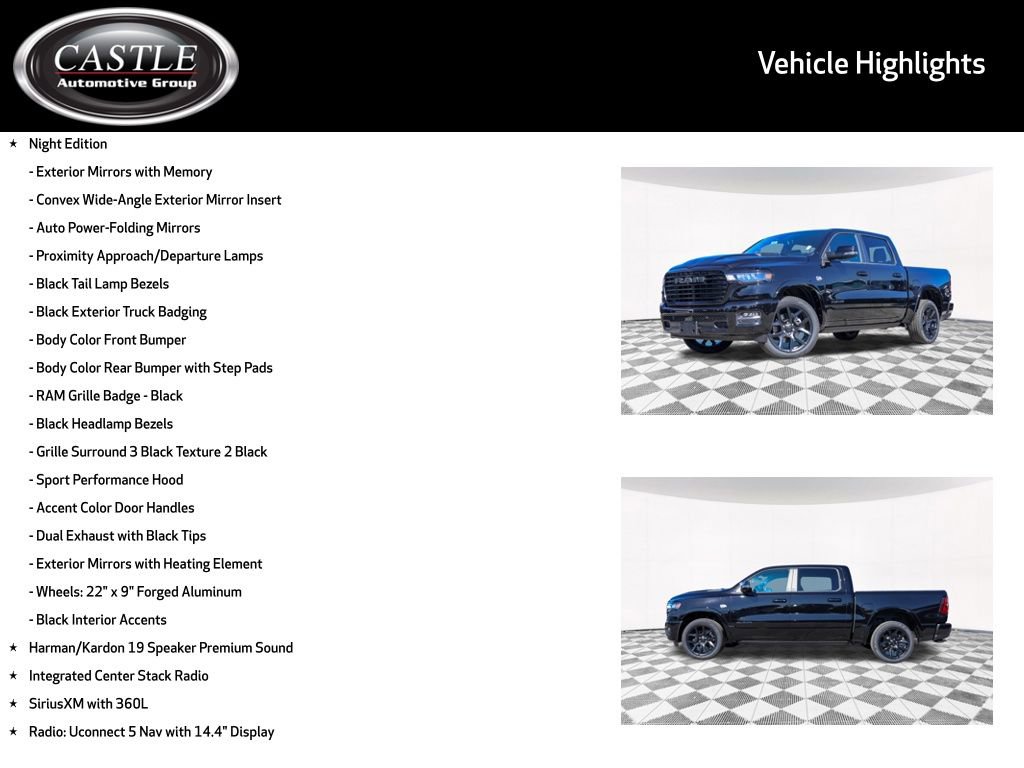 CASTLE
Automotive Group

Vehicle Highlights

★ Night Edition
- Exterior Mirrors with Memory
- Convex Wide-Angle Exterior Mirror Insert
- Auto Power-Folding Mirrors
- Proximity Approach/Departure Lamps
- Black Tail Lamp Bezels
- Black Exterior Truck Badging
- Body Color Front Bumper
- Body Color Rear Bumper with Step Pads
- RAM Grille Badge - Black
- Black Headlamp Bezels
- Grille Surround 3 Black Texture 2 Black
- Sport Performance Hood
- Accent Color Door Handles
- Dual Exhaust with Black Tips
- Exterior Mirrors with Heating Element
- Wheels: 22" x 9" Forged Aluminum
- Black Interior Accents
★ Harman/Kardon 19 Speaker Premium Sound
★ Integrated Center Stack Radio
★ SiriusXM with 360L
★ Radio: Uconnect 5 Nav with 14.4" Display

RAM